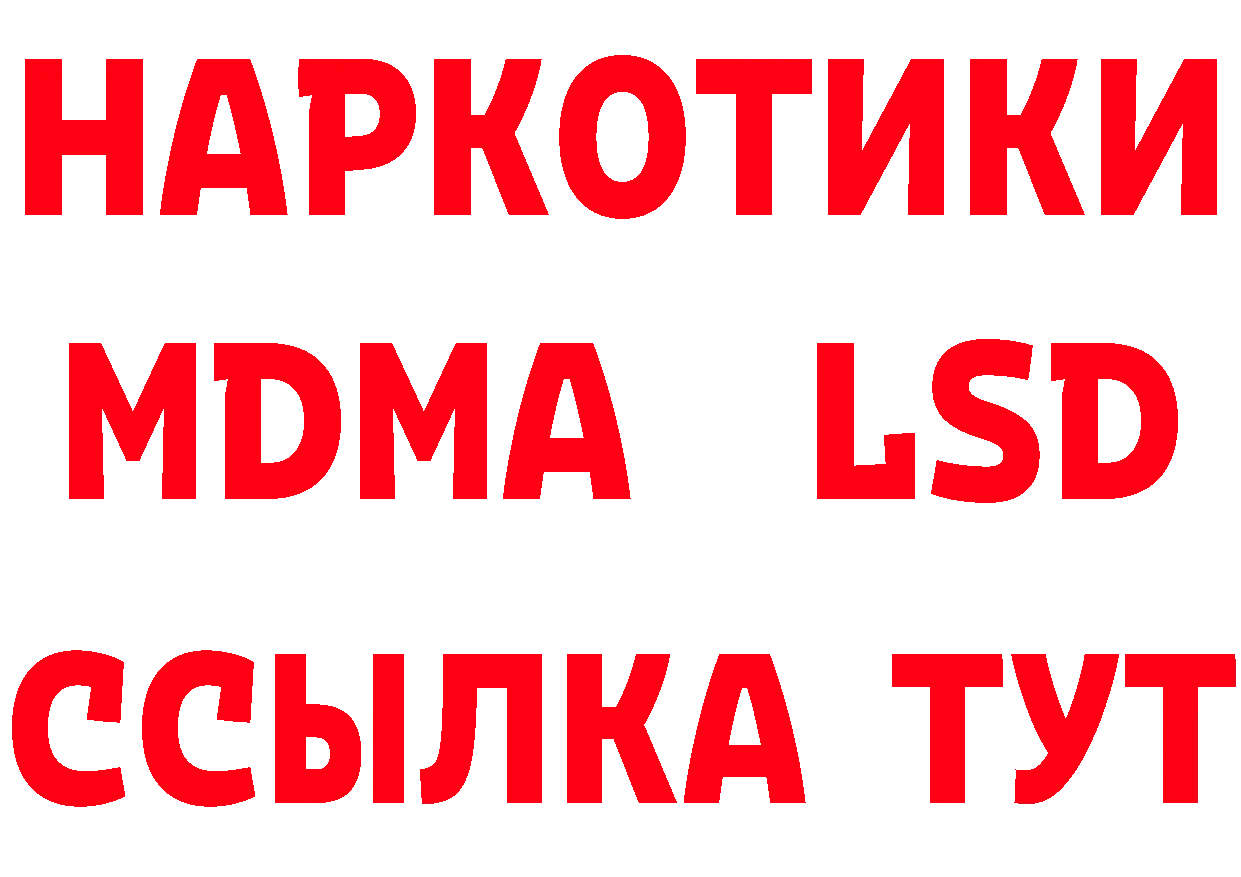 НАРКОТИКИ
MDMA LSD
ССЫЛКА ТУТ